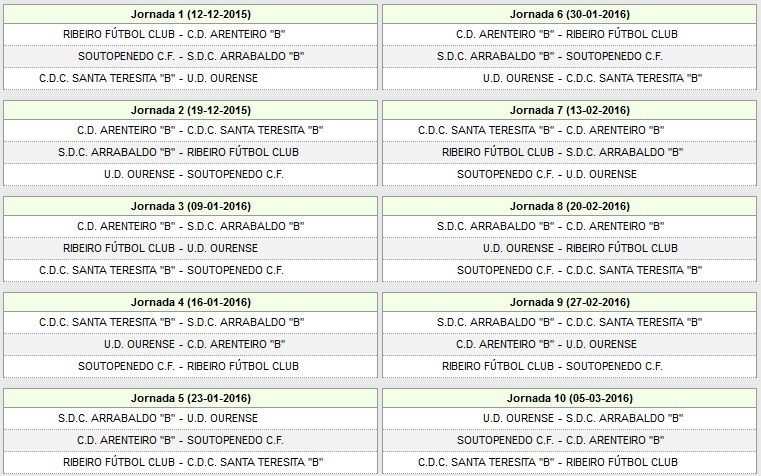 | Jornada 1 (12-12-2015) |
|---|
| RIBEIRO FÚTBOL CLUB - C.D. ARENTEIRO "B" |
| SOUTOPENEDO C.F. - S.D.C. ARRABALDO "B" |
| C.D.C. SANTA TERESITA "B" - U.D. OURENSE |

| Jornada 2 (19-12-2015) |
|---|
| C.D. ARENTEIRO "B" - C.D.C. SANTA TERESITA "B" |
| S.D.C. ARRABALDO "B" - RIBEIRO FÚTBOL CLUB |
| U.D. OURENSE - SOUTOPENEDO C.F. |

| Jornada 3 (09-01-2016) |
|---|
| C.D. ARENTEIRO "B" - S.D.C. ARRABALDO "B" |
| RIBEIRO FÚTBOL CLUB - U.D. OURENSE |
| C.D.C. SANTA TERESITA "B" - SOUTOPENEDO C.F. |

| Jornada 4 (16-01-2016) |
|---|
| C.D.C. SANTA TERESITA "B" - S.D.C. ARRABALDO "B" |
| U.D. OURENSE - C.D. ARENTEIRO "B" |
| SOUTOPENEDO C.F. - RIBEIRO FÚTBOL CLUB |

| Jornada 5 (23-01-2016) |
|---|
| S.D.C. ARRABALDO "B" - U.D. OURENSE |
| C.D. ARENTEIRO "B" - SOUTOPENEDO C.F. |
| RIBEIRO FÚTBOL CLUB - C.D.C. SANTA TERESITA "B" |

| Jornada 6 (30-01-2016) |
|---|
| C.D. ARENTEIRO "B" - RIBEIRO FÚTBOL CLUB |
| S.D.C. ARRABALDO "B" - SOUTOPENEDO C.F. |
| U.D. OURENSE - C.D.C. SANTA TERESITA "B" |

| Jornada 7 (13-02-2016) |
|---|
| C.D.C. SANTA TERESITA "B" - C.D. ARENTEIRO "B" |
| RIBEIRO FÚTBOL CLUB - S.D.C. ARRABALDO "B" |
| SOUTOPENEDO C.F. - U.D. OURENSE |

| Jornada 8 (20-02-2016) |
|---|
| S.D.C. ARRABALDO "B" - C.D. ARENTEIRO "B" |
| U.D. OURENSE - RIBEIRO FÚTBOL CLUB |
| SOUTOPENEDO C.F. - C.D.C. SANTA TERESITA "B" |

| Jornada 9 (27-02-2016) |
|---|
| S.D.C. ARRABALDO "B" - C.D.C. SANTA TERESITA "B" |
| C.D. ARENTEIRO "B" - U.D. OURENSE |
| RIBEIRO FÚTBOL CLUB - SOUTOPENEDO C.F. |

| Jornada 10 (05-03-2016) |
|---|
| U.D. OURENSE - S.D.C. ARRABALDO "B" |
| SOUTOPENEDO C.F. - C.D. ARENTEIRO "B" |
| C.D.C. SANTA TERESITA "B" - RIBEIRO FÚTBOL CLUB |